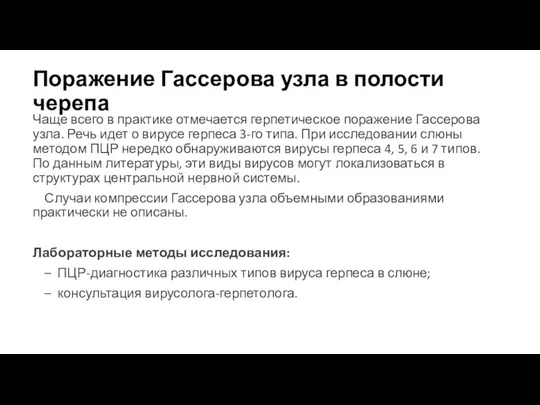 Поражение Гассерова узла в полости черепа

Чаще всего в практике отмечается герпетическое поражение Гассерова узла. Речь идет о вирусе герпеса 3-го типа. При исследовании слюны методом ПЦР нередко обнаруживаются вирусы герпеса 4, 5, 6 и 7 типов. По данным литературы, эти виды вирусов могут локализоваться в структурах центральной нервной системы.

Случаи компрессии Гассерова узла объемными образованиями практически не описаны.

Лабораторные методы исследования:
– ПЦР-диагностика различных типов вируса герпеса в слюне;
– консультация вирусолога-герпетолога.